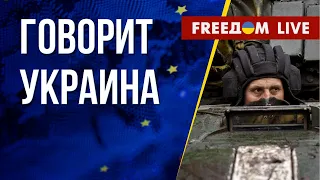 ГОВОРИТ УКРАИНА

FREEДOM LIVE